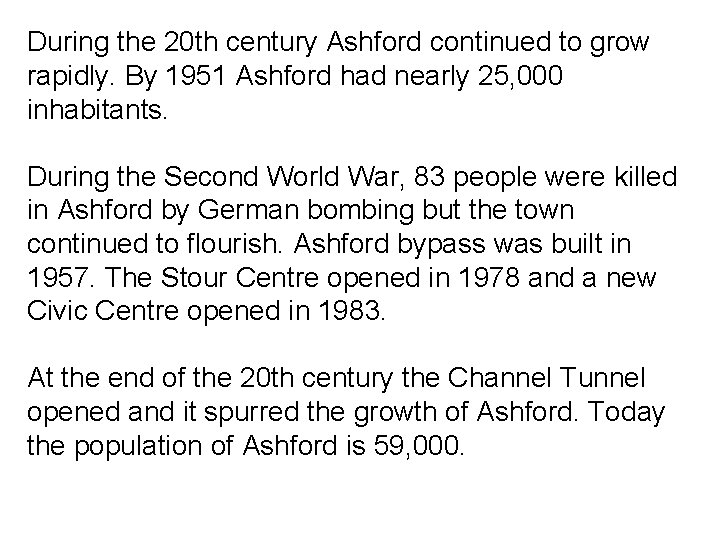 During the 20th century Ashford continued to grow rapidly. By 1951 Ashford had nearly 25,000 inhabitants.

During the Second World War, 83 people were killed in Ashford by German bombing but the town continued to flourish. Ashford bypass was built in 1957. The Stour Centre opened in 1978 and a new Civic Centre opened in 1983.

At the end of the 20th century the Channel Tunnel opened and it spurred the growth of Ashford. Today the population of Ashford is 59,000.